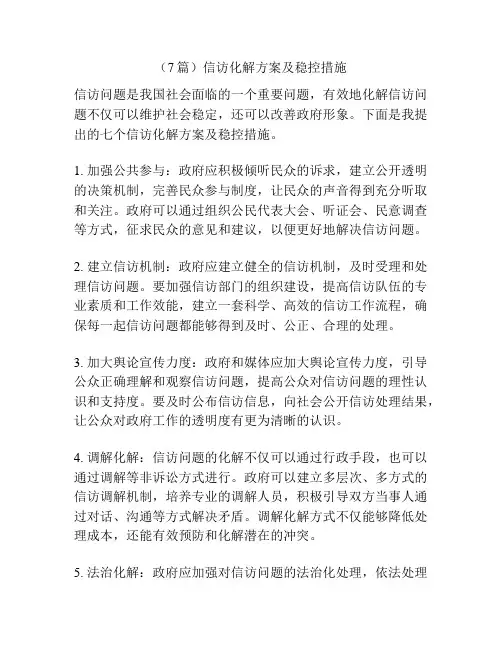 （7篇）信访化解方案及稳控措施

信访问题是我国社会面临的一个重要问题，有效地化解信访问题不仅可以维护社会稳定，还可以改善政府形象。下面是我提出的七个信访化解方案及稳控措施。

1. 加强公共参与：政府应积极倾听民众的诉求，建立公开透明的决策机制，完善民众参与制度，让民众的声音得到充分听取和关注。政府可以通过组织公民代表大会、听证会、民意调查等方式，征求民众的意见和建议，以便更好地解决信访问题。

2. 建立信访机制：政府应建立健全的信访机制，及时受理和处理信访问题。要加强信访部门的组织建设，提高信访队伍的专业素质和工作效能，建立一套科学、高效的信访工作流程，确保每一起信访问题都能够得到及时、公正、合理的处理。

3. 加大舆论宣传力度：政府和媒体应加大舆论宣传力度，引导公众正确理解和观察信访问题，提高公众对信访问题的理性认识和支持度。要及时公布信访信息，向社会公开信访处理结果，让公众对政府工作的透明度有更为清晰的认识。

4. 调解化解：信访问题的化解不仅可以通过行政手段，也可以通过调解等非诉讼方式进行。政府可以建立多层次、多方式的信访调解机制，培养专业的调解人员，积极引导双方当事人通过对话、沟通等方式解决矛盾。调解化解方式不仅能够降低处理成本，还能有效预防和化解潜在的冲突。

5. 法治化解：政府应加强对信访问题的法治化处理，依法处理